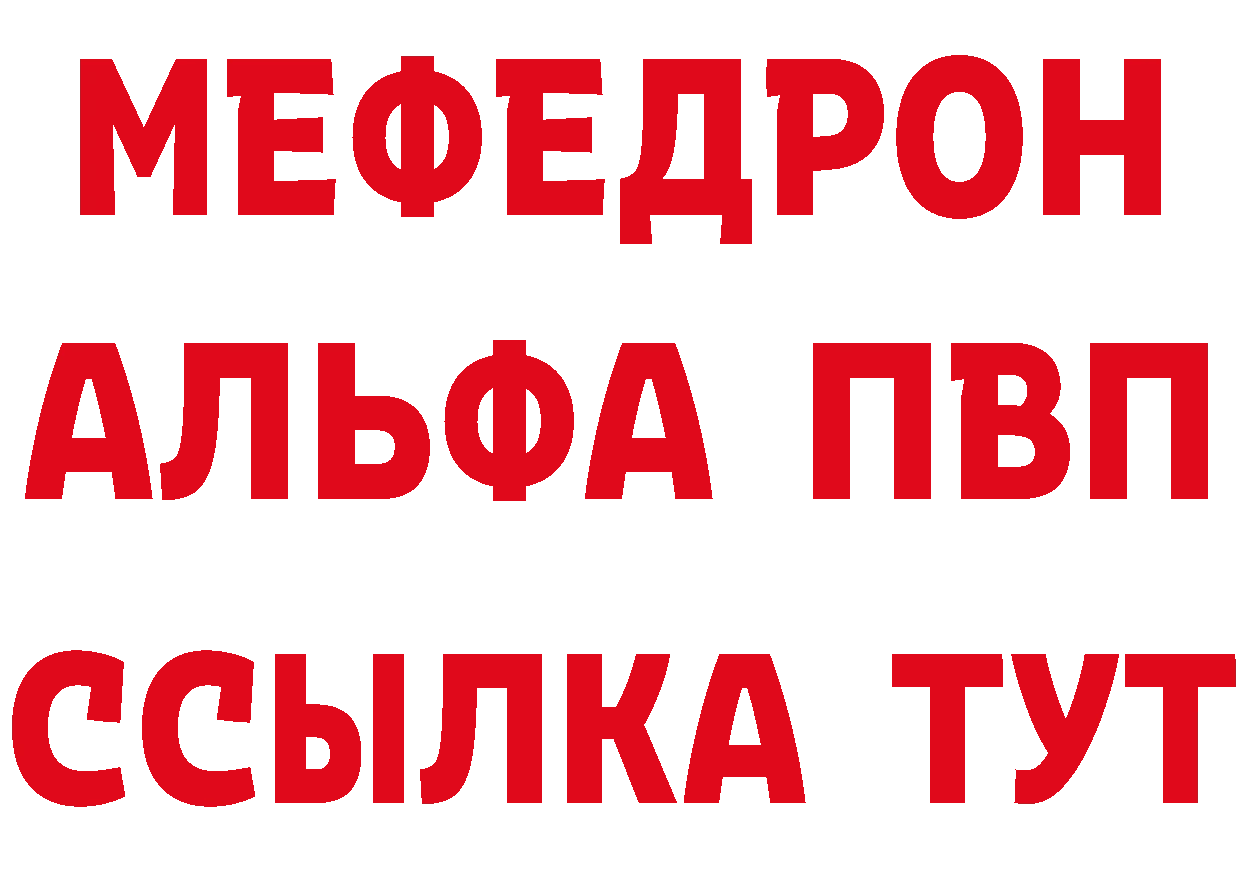 МЕФЕДРОН
АЛЬФА ПВП
ССЫЛКА ТУТ